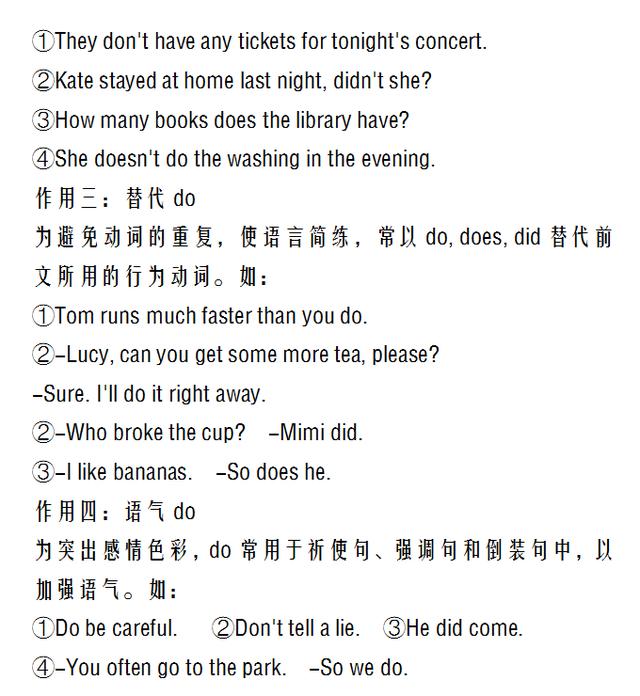 ①They don't have any tickets for tonight's concert.
②Kate stayed at home last night, didn't she?
③How many books does the library have?
④She doesn't do the washing in the evening.
作用三：替代 do
为避免动词的重复，使语言简练，常以 do, does, did 替代前文所用的行为动词。如：
①Tom runs much faster than you do.
②–Lucy, can you get some more tea, please?
–Sure. I'll do it right away.
②–Who broke the cup?　–Mimi did.
③–I like bananas.　–So does he.
作用四：语气 do
为突出感情色彩，do 常用于祈使句、强调句和倒装句中，以加强语气。如：
①Do be careful.　②Don't tell a lie.　③He did come.
④–You often go to the park.　–So we do.